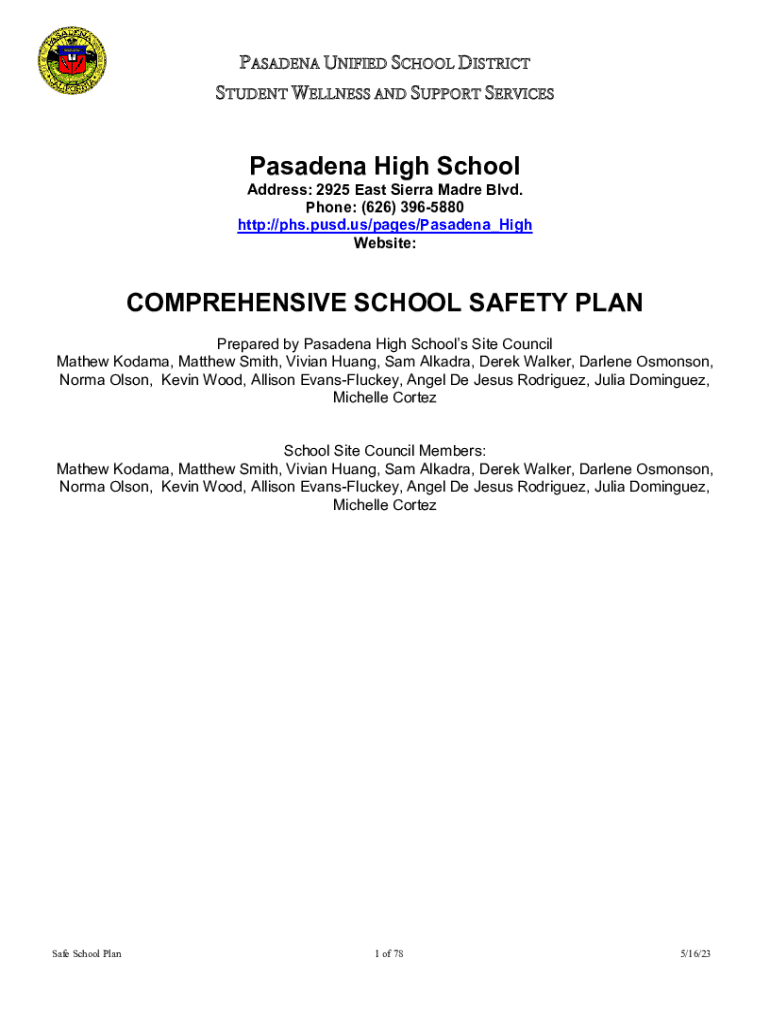 PASADENA UNIFIED SCHOOL DISTRICT
STUDENT WELLNESS AND SUPPORT SERVICES

Pasadena High School
Address: 2925 East Sierra Madre Blvd.
Phone: (626) 396-5880
http://phs.pusd.us/pages/Pasadena_High
Website:

COMPREHENSIVE SCHOOL SAFETY PLAN

Prepared by Pasadena High School's Site Council
Mathew Kodama, Matthew Smith, Vivian Huang, Sam Alkadra, Derek Walker, Darlene Osmonson, Norma Olson, Kevin Wood, Allison Evans-Fluckey, Angel De Jesus Rodriguez, Julia Dominguez, Michelle Cortez

School Site Council Members:
Mathew Kodama, Matthew Smith, Vivian Huang, Sam Alkadra, Derek Walker, Darlene Osmonson, Norma Olson, Kevin Wood, Allison Evans-Fluckey, Angel De Jesus Rodriguez, Julia Dominguez, Michelle Cortez

Safe School Plan 1 of 78 5/16/23